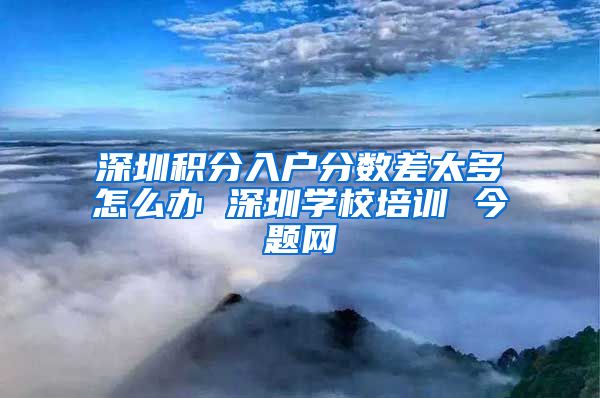 深圳积分入户分数差太多怎么办 深圳学校培训 今题网